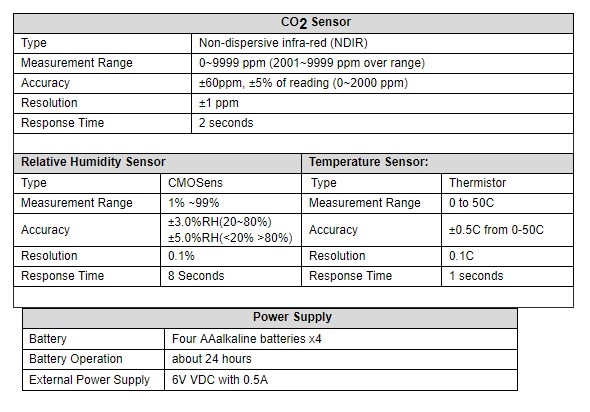 | $CO_2$ Sensor | |
|---|---|
| Type | Non-dispersive infra-red (NDIR) |
| Measurement Range | 0~9999 ppm (2001~9999 ppm over range) |
| Accuracy | ±60ppm, ±5% of reading (0~2000 ppm) |
| Resolution | ±1 ppm |
| Response Time | 2 seconds |

| Relative Humidity Sensor | | Temperature Sensor: | |
|---|---|---|---|
| Type | CMOSens | Type | Thermistor |
| Measurement Range | 1% ~99% | Measurement Range | 0 to 50C |
| Accuracy | ±3.0%RH(20~80%) ±5.0%RH(<20% >80%) | Accuracy | ±0.5C from 0-50C |
| Resolution | 0.1% | Resolution | 0.1C |
| Response Time | 8 Seconds | Response Time | 1 seconds |

| Power Supply | |
|---|---|
| Battery | Four AAalkaline batteries x4 |
| Battery Operation | about 24 hours |
| External Power Supply | 6V VDC with 0.5A |